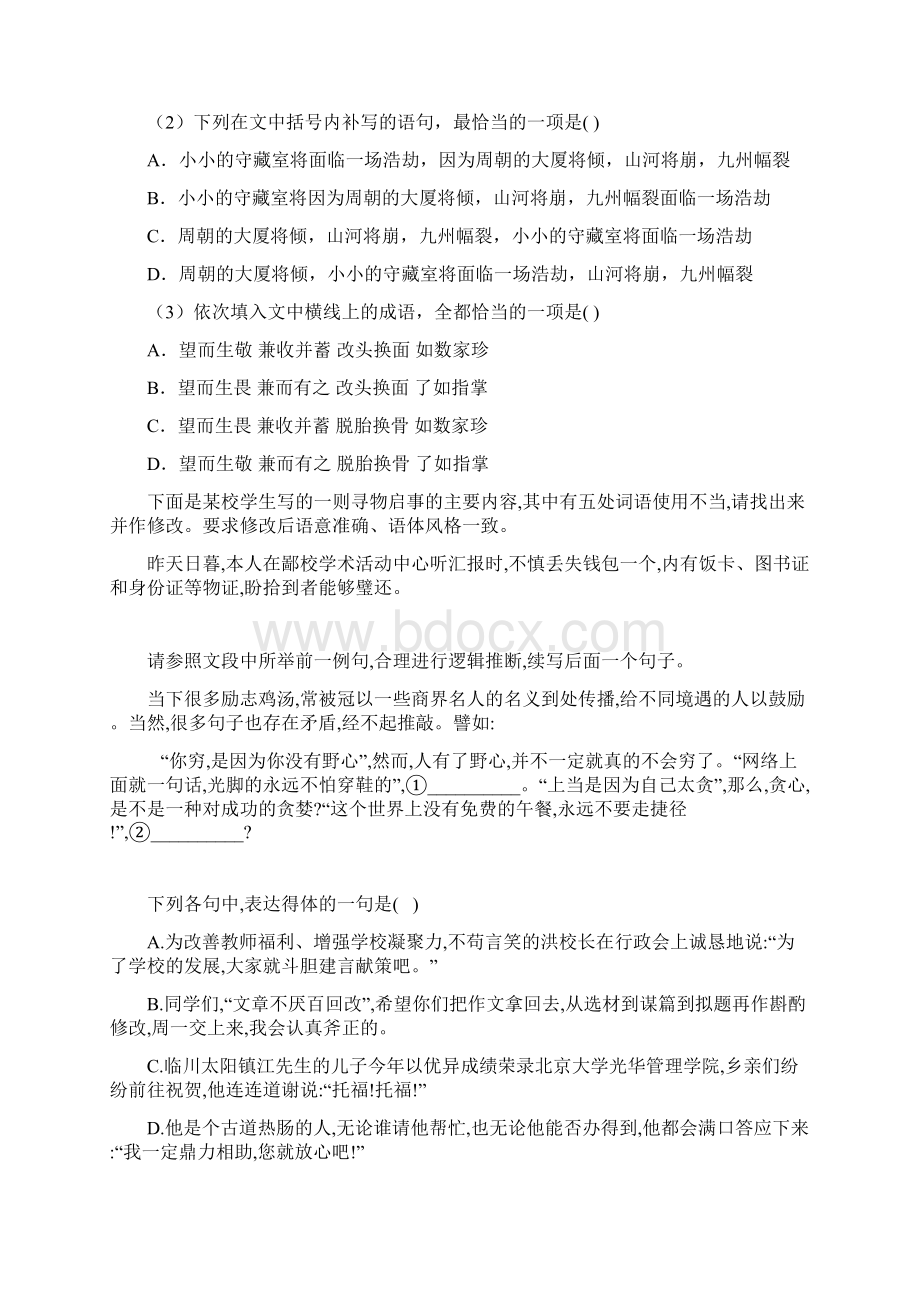 （2）下列在文中括号内补写的语句，最恰当的一项是( )

A．小小的守藏室将面临一场浩劫，因为周朝的大厦将倾，山河将崩，九州幅裂

B．小小的守藏室将因为周朝的大厦将倾，山河将崩，九州幅裂面临一场浩劫

C．周朝的大厦将倾，山河将崩，九州幅裂，小小的守藏室将面临一场浩劫

D．周朝的大厦将倾，小小的守藏室将面临一场浩劫，山河将崩，九州幅裂

（3）依次填入文中横线上的成语，全都恰当的一项是( )

A．望而生敬 兼收并蓄 改头换面 如数家珍

B．望而生畏 兼而有之 改头换面 了如指掌

C．望而生畏 兼收并蓄 脱胎换骨 如数家珍

D．望而生敬 兼而有之 脱胎换骨 了如指掌

下面是某校学生写的一则寻物启事的主要内容,其中有五处词语使用不当,请找出来并作修改。要求修改后语意准确、语体风格一致。

昨天日暮,本人在鄙校学术活动中心听汇报时,不慎丢失钱包一个,内有饭卡、图书证和身份证等物证,盼拾到者能够璧还。

www.bdocx.com

请参照文段中所举前一例句,合理进行逻辑推断,续写后面一个句子。

当下很多励志鸡汤,常被冠以一些商界名人的名义到处传播,给不同境遇的人以鼓励。当然,很多句子也存在矛盾,经不起推敲。譬如:

“你穷,是因为你没有野心”,然而,人有了野心,并不一定就真的不会穷了。“网络上面就一句话,光脚的永远不怕穿鞋的”,①__________。“上当是因为自己太贪”,那么,贪心,是不是一种对成功的贪婪?“这个世界上没有免费的午餐,永远不要走捷径!”,②__________?

下列各句中,表达得体的一句是( )

A.为改善教师福利、增强学校凝聚力,不苟言笑的洪校长在行政会上诚恳地说:“为了学校的发展,大家就斗胆建言献策吧。”

B.同学们,“文章不厌百回改”,希望你们把作文拿回去,从选材到谋篇到拟题再作斟酌修改,周一交上来,我会认真斧正的。

C.临川太阳镇江先生的儿子今年以优异成绩荣录北京大学光华管理学院,乡亲们纷纷前往祝贺,他连连道谢说:“托福!托福!”

D.他是个古道热肠的人,无论谁请他帮忙,也无论他能否办得到,他都会满口答应下来:“我一定鼎力相助,您就放心吧!”